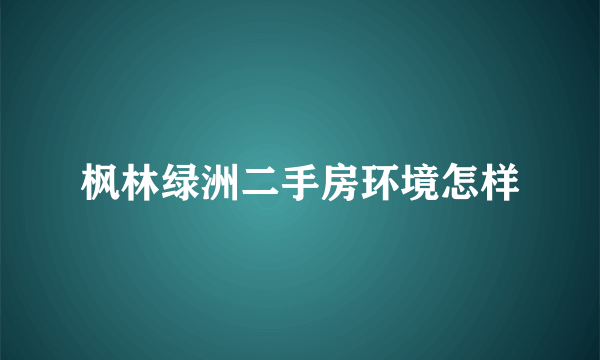 枫林绿洲二手房环境怎样